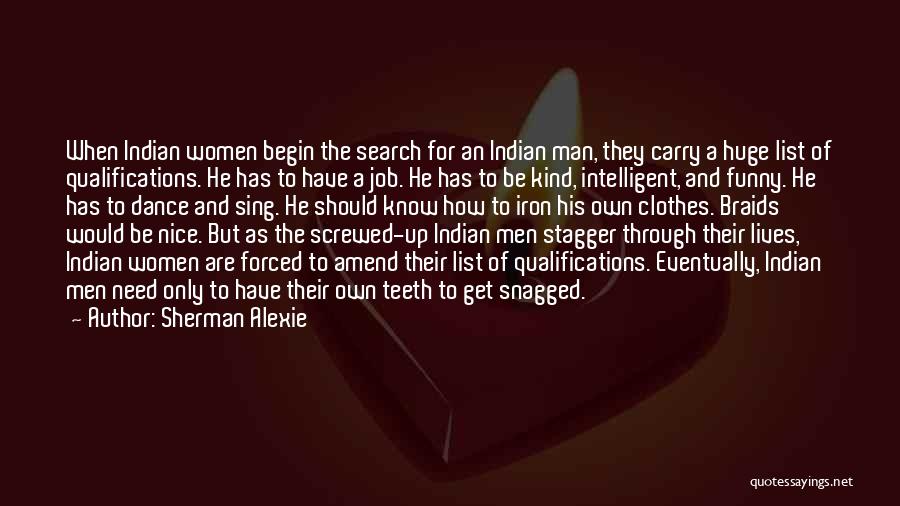 When Indian women begin the search for an Indian man, they carry a huge list of qualifications. He has to have a job. He has to be kind, intelligent, and funny. He has to dance and sing. He should know how to iron his own clothes. Braids would be nice. But as the screwed-up Indian men stagger through their lives, Indian women are forced to amend their list of qualifications. Eventually, Indian men need only to have their own teeth to get snagged.
— Author: Sherman Alexie

quotessayings.net